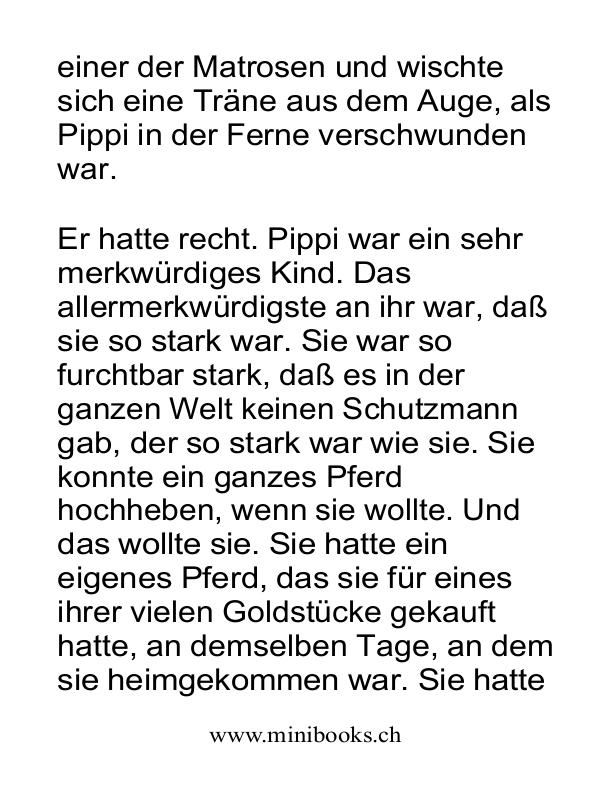 einer der Matrosen und wischte sich eine Träne aus dem Auge, als Pippi in der Ferne verschwunden war.

Er hatte recht. Pippi war ein sehr merkwürdiges Kind. Das allermerkwürdigste an ihr war, daß sie so stark war. Sie war so furchtbar stark, daß es in der ganzen Welt keinen Schutzmann gab, der so stark war wie sie. Sie konnte ein ganzes Pferd hochheben, wenn sie wollte. Und das wollte sie. Sie hatte ein eigenes Pferd, das sie für eines ihrer vielen Goldstücke gekauft hatte, an demselben Tage, an dem sie heimgekommen war. Sie hatte

www.minibooks.ch